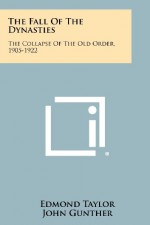 The Fall Of The Dynasties

The Collapse Of The Old Order, 1905-1922

Edmond Taylor
John Gunther